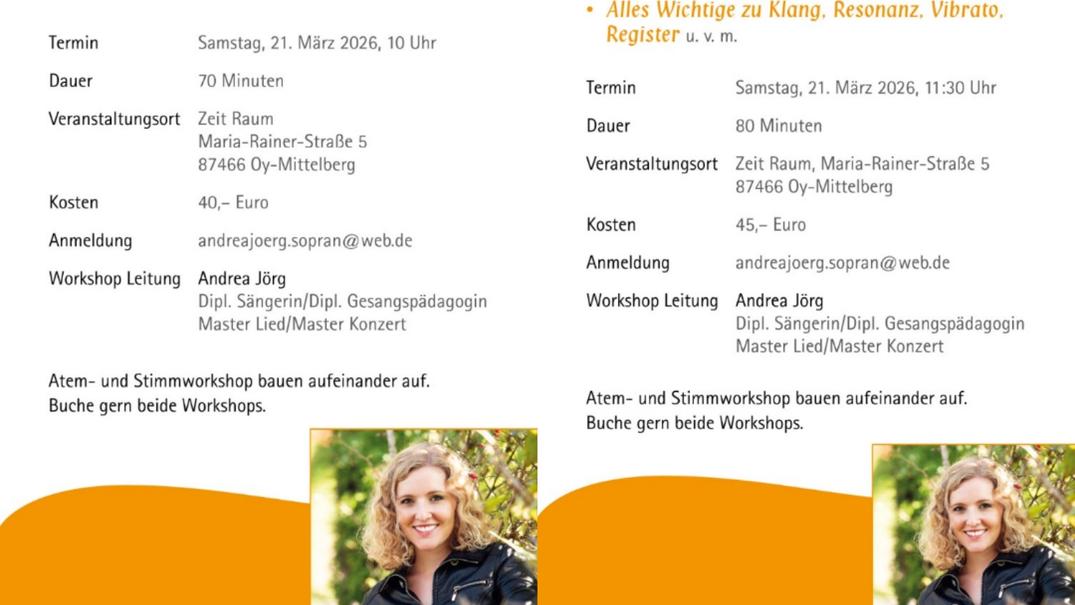 Termin Samstag, 21. März 2026, 10 Uhr

Dauer 70 Minuten

Veranstaltungsort Zeit Raum
Maria-Rainer-Straße 5
87466 Oy-Mittelberg

Kosten 40,– Euro

Anmeldung andreajoerg.sopran@web.de

Workshop Leitung Andrea Jörg
Dipl. Sängerin/Dipl. Gesangspädagogin
Master Lied/Master Konzert

Atem- und Stimmworkshop bauen aufeinander auf.
Buche gern beide Workshops.

• Alles Wichtige zu Klang, Resonanz, Vibrato, Register u. v. m.

Termin Samstag, 21. März 2026, 11:30 Uhr

Dauer 80 Minuten

Veranstaltungsort Zeit Raum, Maria-Rainer-Straße 5
87466 Oy-Mittelberg

Kosten 45,– Euro

Anmeldung andreajoerg.sopran@web.de

Workshop Leitung Andrea Jörg
Dipl. Sängerin/Dipl. Gesangspädagogin
Master Lied/Master Konzert

Atem- und Stimmworkshop bauen aufeinander auf.
Buche gern beide Workshops.